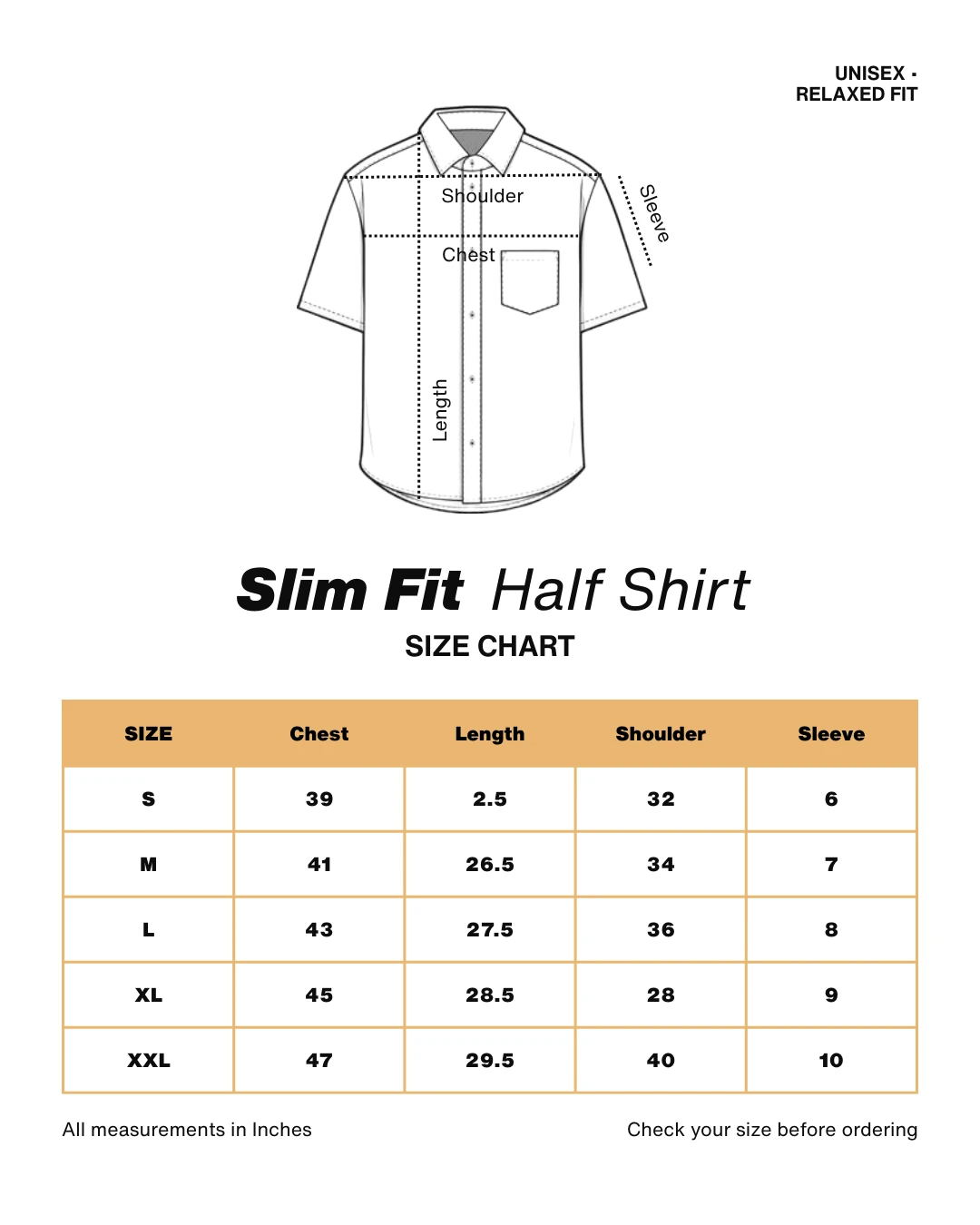 UNISEX -
RELAXED FIT

Shoulder

Sleeve

Chest

Length

Slim Fit Half Shirt

SIZE CHART

| SIZE | Chest | Length | Shoulder | Sleeve |
|---|---|---|---|---|
| S | 39 | 2.5 | 32 | 6 |
| M | 41 | 26.5 | 34 | 7 |
| L | 43 | 27.5 | 36 | 8 |
| XL | 45 | 28.5 | 28 | 9 |
| XXL | 47 | 29.5 | 40 | 10 |

All measurements in Inches

Check your size before ordering